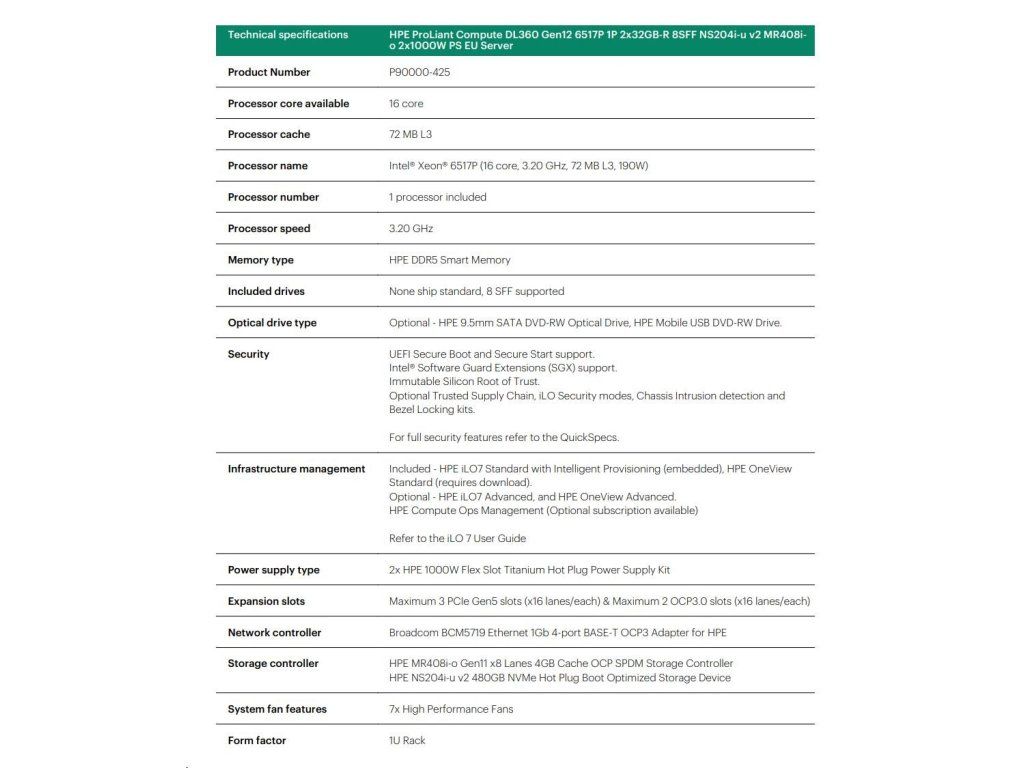 | Technical specifications | HPE ProLiant Compute DL360 Gen12 6517P 1P 2x32GB-R 8SFF NS204i-u v2 MR408i-o 2x1000W PS EU Server |
|---|---|
| Product Number | P90000-425 |
| Processor core available | 16 core |
| Processor cache | 72 MB L3 |
| Processor name | Intel® Xeon® 6517P (16 core, 3.20 GHz, 72 MB L3, 190W) |
| Processor number | 1 processor included |
| Processor speed | 3.20 GHz |
| Memory type | HPE DDR5 Smart Memory |
| Included drives | None ship standard, 8 SFF supported |
| Optical drive type | Optional - HPE 9.5mm SATA DVD-RW Optical Drive, HPE Mobile USB DVD-RW Drive. |
| Security | UEFI Secure Boot and Secure Start support. Intel® Software Guard Extensions (SGX) support. Immutable Silicon Root of Trust. Optional Trusted Supply Chain, iLO Security modes, Chassis Intrusion detection and Bezel Locking kits. For full security features refer to the QuickSpecs. |
| Infrastructure management | Included - HPE iLO7 Standard with Intelligent Provisioning (embedded), HPE OneView Standard (requires download). Optional - HPE iLO7 Advanced, and HPE OneView Advanced. HPE Compute Ops Management (Optional subscription available) Refer to the iLO 7 User Guide |
| Power supply type | 2x HPE 1000W Flex Slot Titanium Hot Plug Power Supply Kit |
| Expansion slots | Maximum 3 PCIe Gen5 slots (x16 lanes/each) & Maximum 2 OCP3.0 slots (x16 lanes/each) |
| Network controller | Broadcom BCM5719 Ethernet 1Gb 4-port BASE-T OCP3 Adapter for HPE |
| Storage controller | HPE MR408i-o Gen11 x8 Lanes 4GB Cache OCP SPDM Storage Controller HPE NS204i-u v2 480GB NVMe Hot Plug Boot Optimized Storage Device |
| System fan features | 7x High Performance Fans |
| Form factor | 1U Rack |